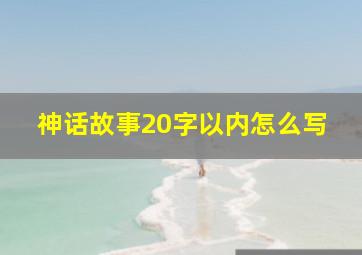 神话故事20字以内怎么写